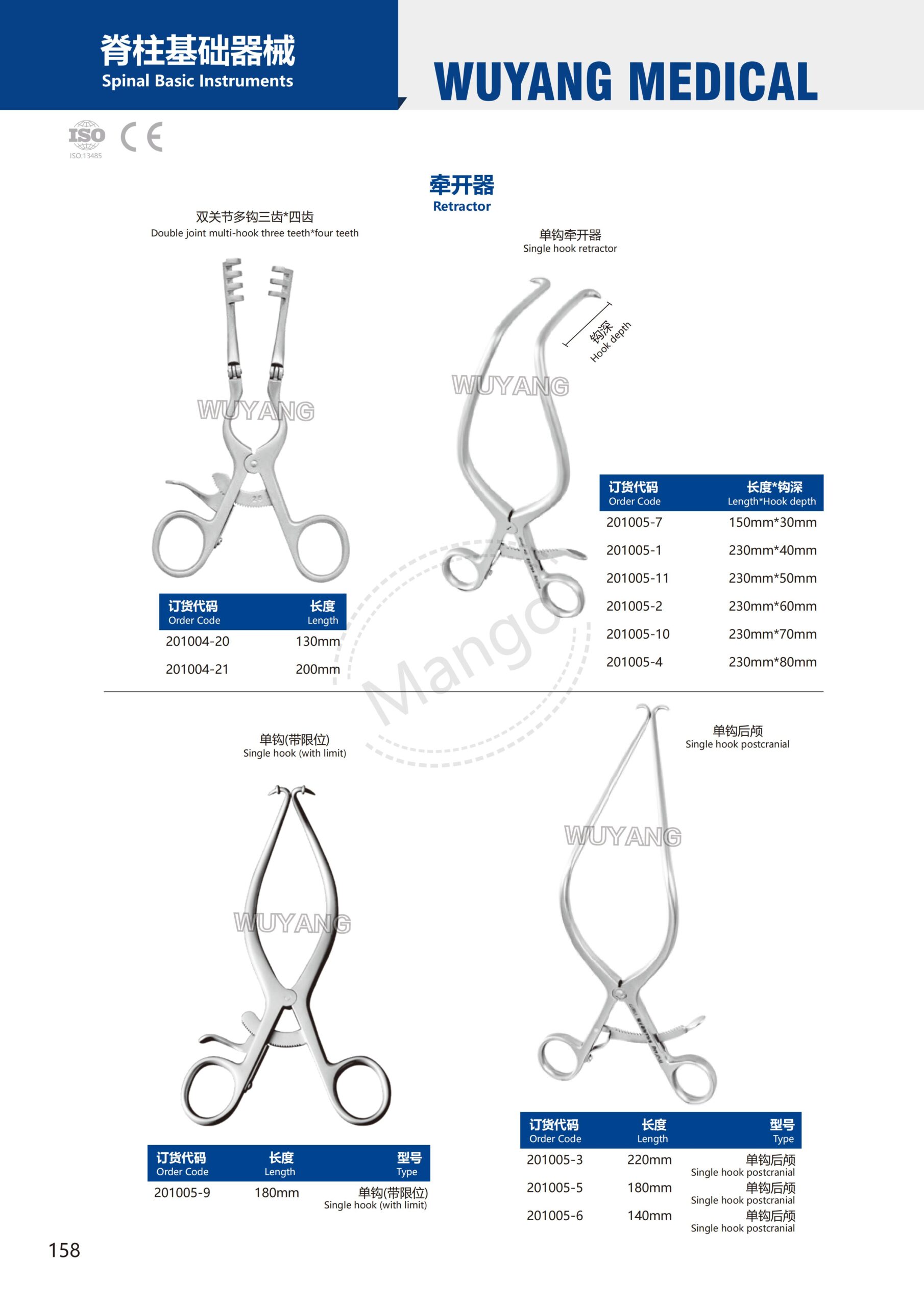 脊柱基础器械
Spinal Basic Instruments

WUYANG MEDICAL

ISO
ISO:13485
CE

牵开器
Retractor

双关节多钩三齿*四齿
Double joint multi-hook three teeth*four teeth

WUYANG

| 订货代码 Order Code | 长度 Length |
|---|---|
| 201004-20 | 130mm |
| 201004-21 | 200mm |

单钩牵开器
Single hook retractor

钩深
Hook depth

WUYANG

| 订货代码 Order Code | 长度*钩深 Length*Hook depth |
|---|---|
| 201005-7 | 150mm*30mm |
| 201005-1 | 230mm*40mm |
| 201005-11 | 230mm*50mm |
| 201005-2 | 230mm*60mm |
| 201005-10 | 230mm*70mm |
| 201005-4 | 230mm*80mm |

Mango

单钩(带限位)
Single hook (with limit)

WUYANG

| 订货代码 Order Code | 长度 Length | 型号 Type |
|---|---|---|
| 201005-9 | 180mm | 单钩(带限位) Single hook (with limit) |

单钩后颅
Single hook postcranial

WUYANG

| 订货代码 Order Code | 长度 Length | 型号 Type |
|---|---|---|
| 201005-3 | 220mm | 单钩后颅 Single hook postcranial |
| 201005-5 | 180mm | 单钩后颅 Single hook postcranial |
| 201005-6 | 140mm | 单钩后颅 Single hook postcranial |

158